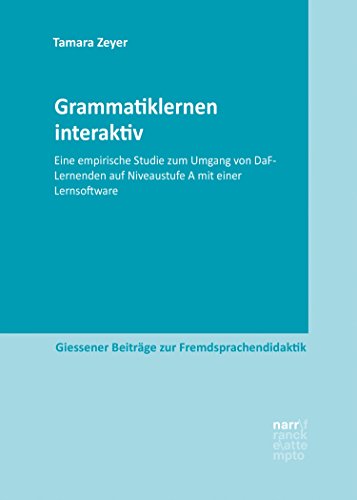 Tamara Zeyer

Grammatiklernen interaktiv

Eine empirische Studie zum Umgang von DaF-Lernenden auf Niveaustufe A mit einer Lernsoftware

Giessener Beiträge zur Fremdsprachendidaktik

narr\f ranck e\atte mpto